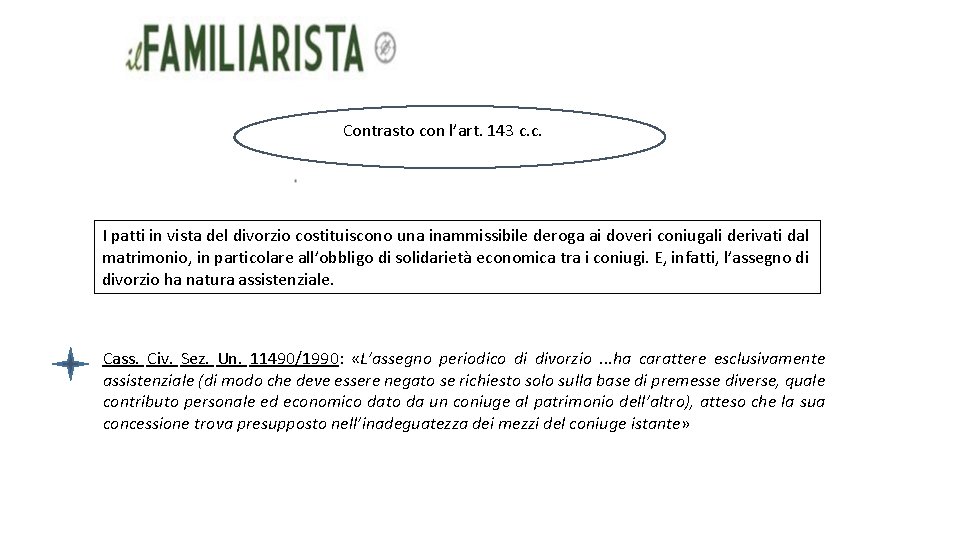 ilFAMILIARISTA

Contrasto con l'art. 143 c.c.

I patti in vista del divorzio costituiscono una inammissibile deroga ai doveri coniugali derivati dal matrimonio, in particolare all'obbligo di solidarietà economica tra i coniugi. E, infatti, l'assegno di divorzio ha natura assistenziale.

Cass. Civ. Sez. Un. 11490/1990: «L'assegno periodico di divorzio ...ha carattere esclusivamente assistenziale (di modo che deve essere negato se richiesto solo sulla base di premesse diverse, quale contributo personale ed economico dato da un coniuge al patrimonio dell'altro), atteso che la sua concessione trova presupposto nell'inadeguatezza dei mezzi del coniuge istante»